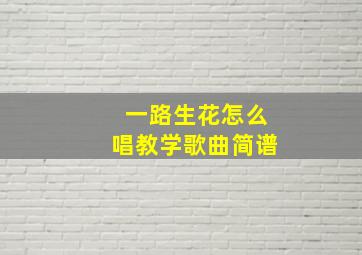 一路生花怎么
唱教学歌曲简谱